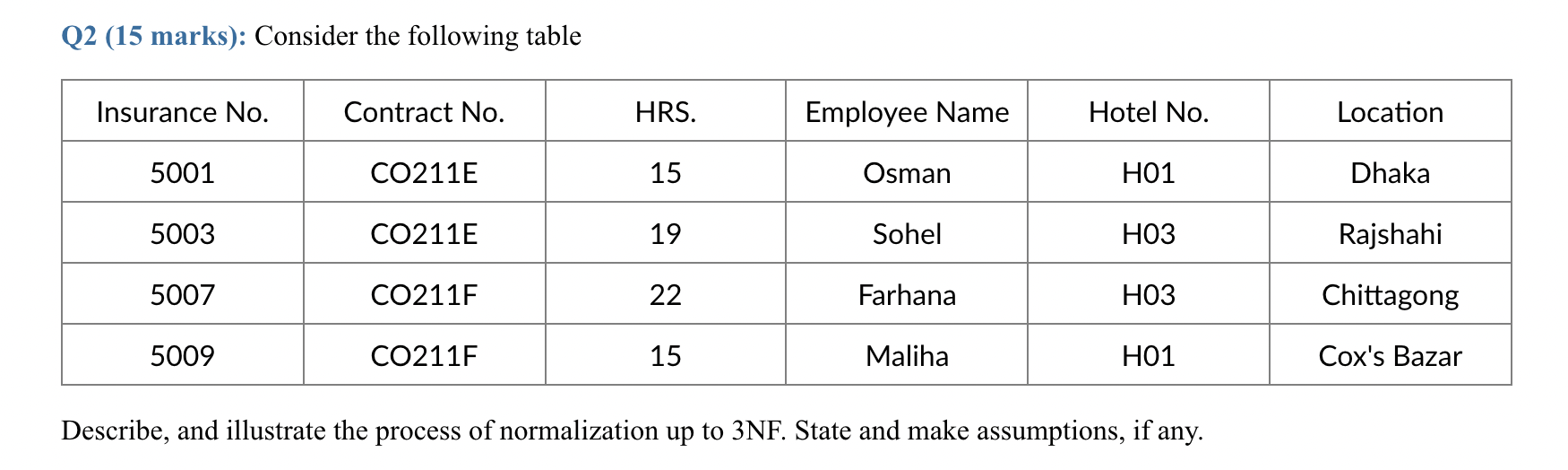 Q2 (15 marks): Consider the following table

| Insurance No. | Contract No. | HRS. | Employee Name | Hotel No. | Location |
|---|---|---|---|---|---|
| 5001 | CO211E | 15 | Osman | H01 | Dhaka |
| 5003 | CO211E | 19 | Sohel | H03 | Rajshahi |
| 5007 | CO211F | 22 | Farhana | H03 | Chittagong |
| 5009 | CO211F | 15 | Maliha | H01 | Cox's Bazar |

Describe, and illustrate the process of normalization up to 3NF. State and make assumptions, if any.